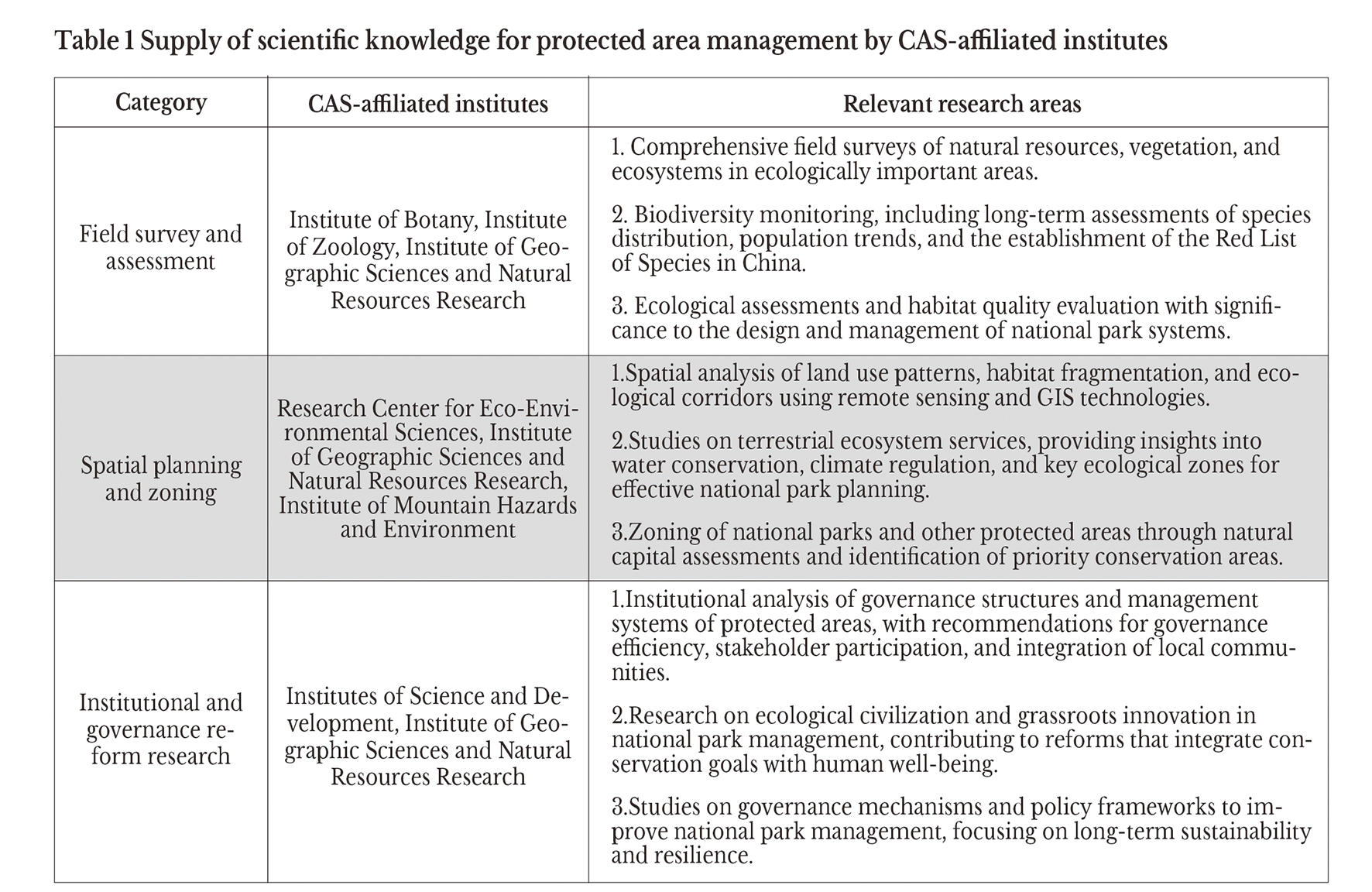 Table 1 Supply of scientific knowledge for protected area management by CAS-affiliated institutes

| Category | CAS-affiliated institutes | Relevant research areas |
|---|---|---|
| Field survey and assessment | Institute of Botany, Institute of Zoology, Institute of Geographic Sciences and Natural Resources Research | 1. Comprehensive field surveys of natural resources, vegetation, and ecosystems in ecologically important areas. 2. Biodiversity monitoring, including long-term assessments of species distribution, population trends, and the establishment of the Red List of Species in China. 3. Ecological assessments and habitat quality evaluation with significance to the design and management of national park systems. |
| Spatial planning and zoning | Research Center for Eco-Environmental Sciences, Institute of Geographic Sciences and Natural Resources Research, Institute of Mountain Hazards and Environment | 1.Spatial analysis of land use patterns, habitat fragmentation, and ecological corridors using remote sensing and GIS technologies. 2.Studies on terrestrial ecosystem services, providing insights into water conservation, climate regulation, and key ecological zones for effective national park planning. 3.Zoning of national parks and other protected areas through natural capital assessments and identification of priority conservation areas. |
| Institutional and governance reform research | Institutes of Science and Development, Institute of Geographic Sciences and Natural Resources Research | 1.Institutional analysis of governance structures and management systems of protected areas, with recommendations for governance efficiency, stakeholder participation, and integration of local communities. 2.Research on ecological civilization and grassroots innovation in national park management, contributing to reforms that integrate conservation goals with human well-being. 3.Studies on governance mechanisms and policy frameworks to improve national park management, focusing on long-term sustainability and resilience. |